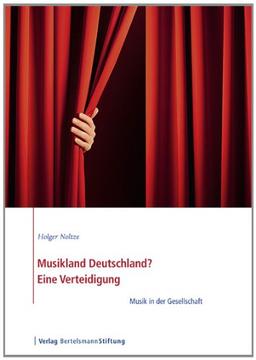 Holger Noltze

Musikland Deutschland?
Eine Verteidigung

Musik in der Gesellschaft

Verlag BertelsmannStiftung